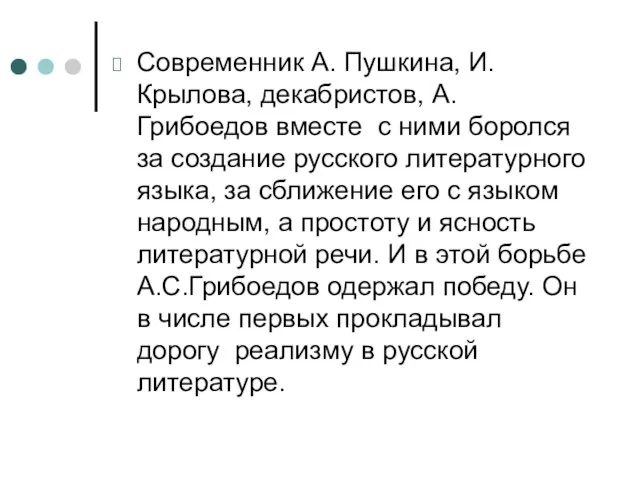 Современник А. Пушкина, И. Крылова, декабристов, А. Грибоедов вместе с ними боролся за создание русского литературного языка, за сближение его с языком народным, а простоту и ясность литературной речи. И в этой борьбе А.С.Грибоедов одержал победу. Он в числе первых прокладывал дорогу реализму в русской литературе.